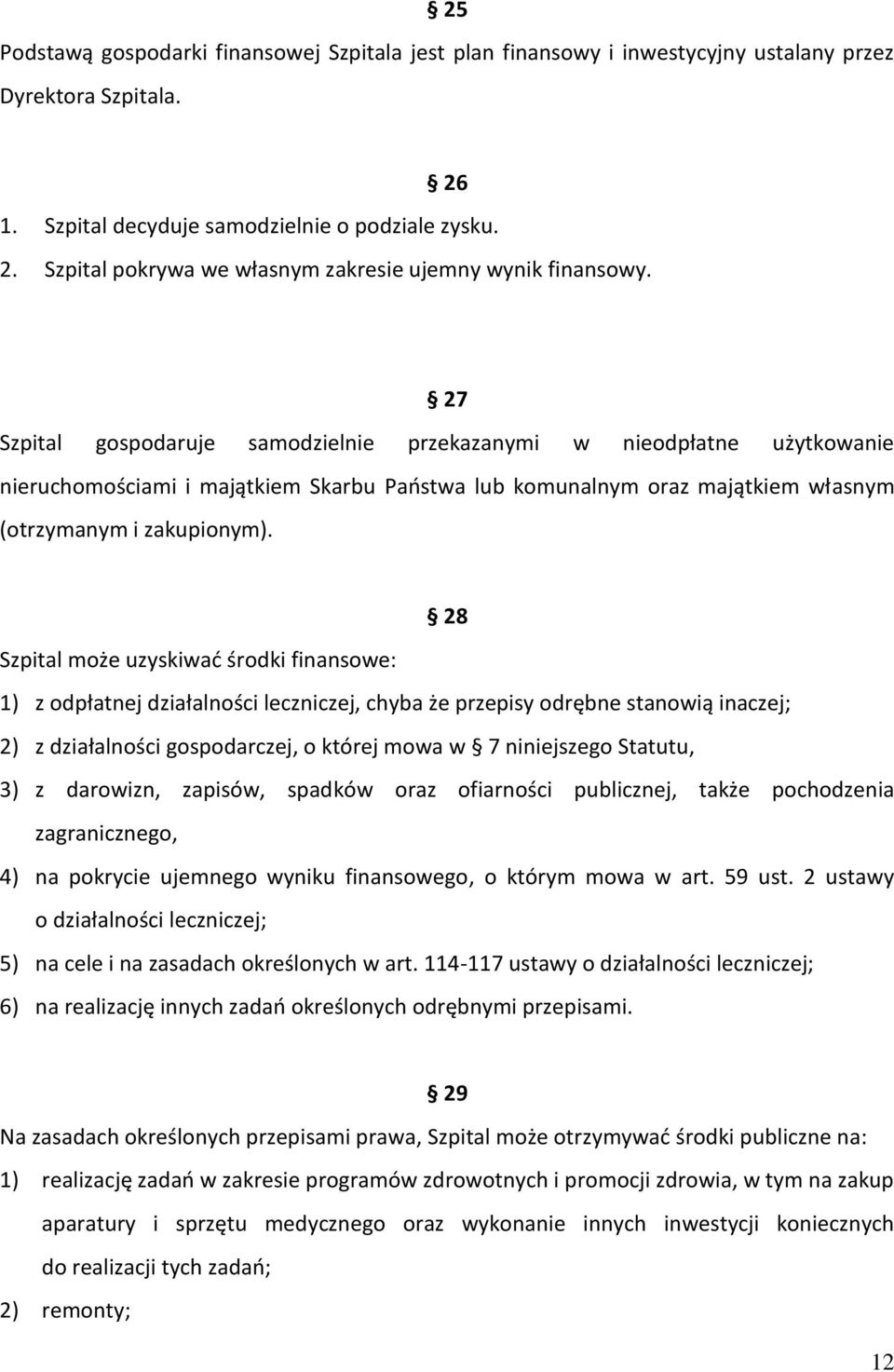 § 25

Podstawą gospodarki finansowej Szpitala jest plan finansowy i inwestycyjny ustalany przez Dyrektora Szpitala.

§ 26

1. Szpital decyduje samodzielnie o podziale zysku.
2. Szpital pokrywa we własnym zakresie ujemny wynik finansowy.

§ 27

Szpital gospodaruje samodzielnie przekazanymi w nieodpłatne użytkowanie nieruchomościami i majątkiem Skarbu Państwa lub komunalnym oraz majątkiem własnym (otrzymanym i zakupionym).

§ 28

Szpital może uzyskiwać środki finansowe:

1) z odpłatnej działalności leczniczej, chyba że przepisy odrębne stanowią inaczej;
2) z działalności gospodarczej, o której mowa w § 7 niniejszego Statutu,
3) z darowizn, zapisów, spadków oraz ofiarności publicznej, także pochodzenia zagranicznego,
4) na pokrycie ujemnego wyniku finansowego, o którym mowa w art. 59 ust. 2 ustawy o działalności leczniczej;
5) na cele i na zasadach określonych w art. 114-117 ustawy o działalności leczniczej;
6) na realizację innych zadań określonych odrębnymi przepisami.

§ 29

Na zasadach określonych przepisami prawa, Szpital może otrzymywać środki publiczne na:

1) realizację zadań w zakresie programów zdrowotnych i promocji zdrowia, w tym na zakup aparatury i sprzętu medycznego oraz wykonanie innych inwestycji koniecznych do realizacji tych zadań;
2) remonty;

12